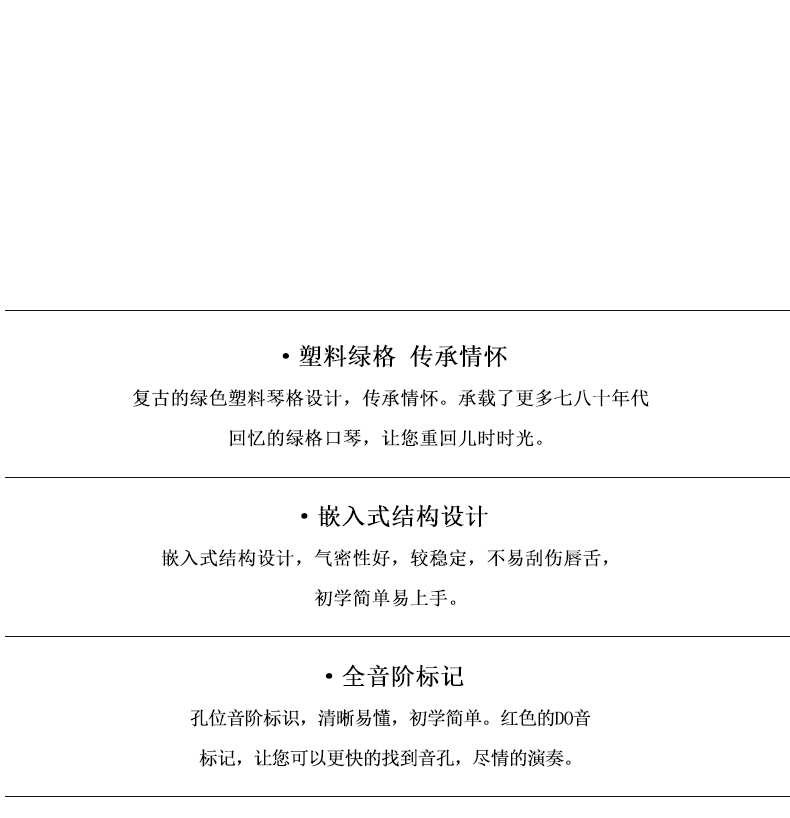 • 塑料绿格 传承情怀

复古的绿色塑料琴格设计，传承情怀。承载了更多七八十年代回忆的绿格口琴，让您重回儿时时光。

• 嵌入式结构设计

嵌入式结构设计，气密性好，较稳定，不易刮伤唇舌，初学简单易上手。

• 全音阶标记

孔位音阶标识，清晰易懂，初学简单。红色的DO音标记，让您可以更快的找到音孔，尽情的演奏。